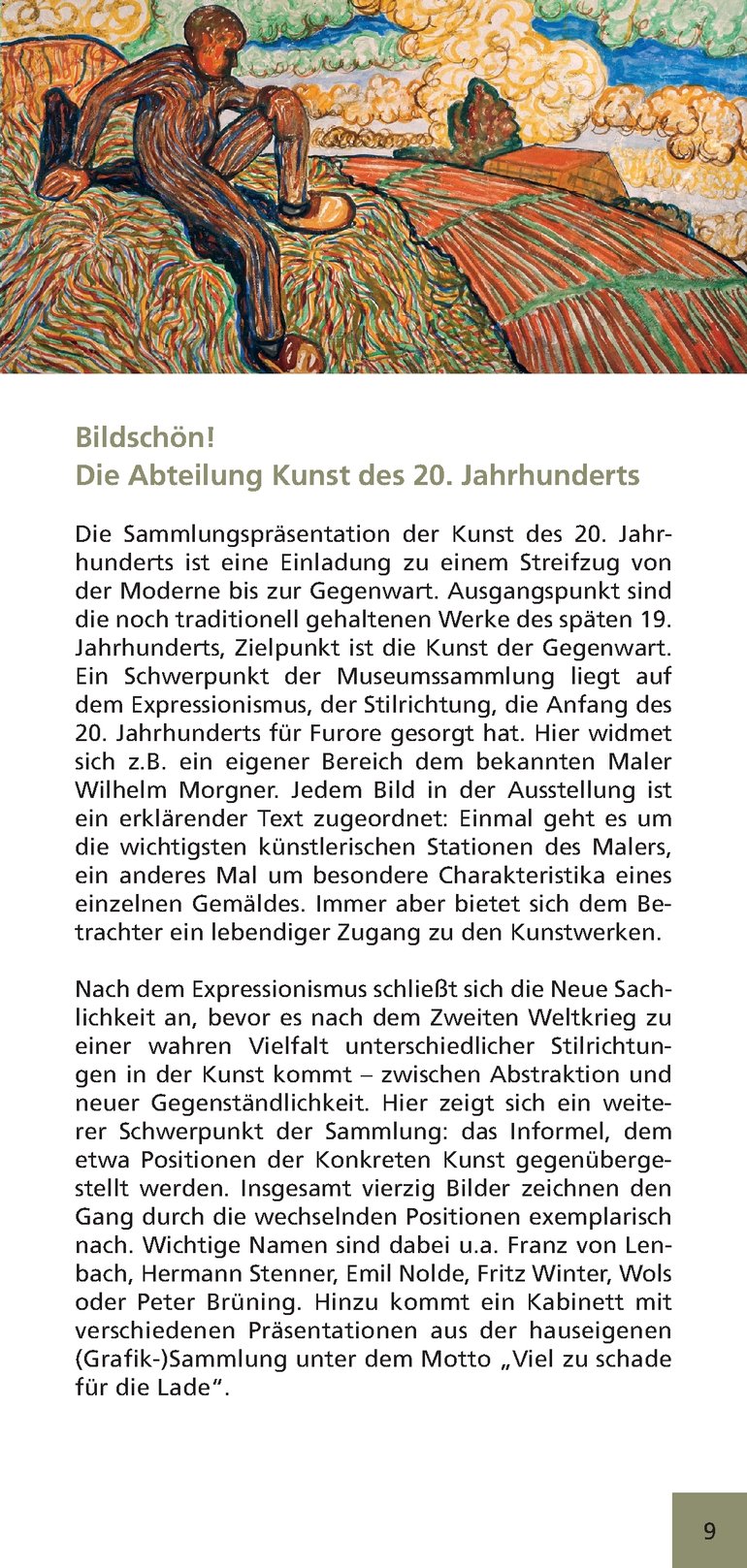 Bildschön!
Die Abteilung Kunst des 20. Jahrhunderts

Die Sammlungspräsentation der Kunst des 20. Jahrhunderts ist eine Einladung zu einem Streifzug von der Moderne bis zur Gegenwart. Ausgangspunkt sind die noch traditionell gehaltenen Werke des späten 19. Jahrhunderts, Zielpunkt ist die Kunst der Gegenwart. Ein Schwerpunkt der Museumssammlung liegt auf dem Expressionismus, der Stilrichtung, die Anfang des 20. Jahrhunderts für Furore gesorgt hat. Hier widmet sich z.B. ein eigener Bereich dem bekannten Maler Wilhelm Morgner. Jedem Bild in der Ausstellung ist ein erklärender Text zugeordnet: Einmal geht es um die wichtigsten künstlerischen Stationen des Malers, ein anderes Mal um besondere Charakteristika eines einzelnen Gemäldes. Immer aber bietet sich dem Betrachter ein lebendiger Zugang zu den Kunstwerken.

Nach dem Expressionismus schließt sich die Neue Sachlichkeit an, bevor es nach dem Zweiten Weltkrieg zu einer wahren Vielfalt unterschiedlicher Stilrichtungen in der Kunst kommt – zwischen Abstraktion und neuer Gegenständlichkeit. Hier zeigt sich ein weiterer Schwerpunkt der Sammlung: das Informel, dem etwa Positionen der Konkreten Kunst gegenübergestellt werden. Insgesamt vierzig Bilder zeichnen den Gang durch die wechselnden Positionen exemplarisch nach. Wichtige Namen sind dabei u.a. Franz von Lenbach, Hermann Stenner, Emil Nolde, Fritz Winter, Wols oder Peter Brüning. Hinzu kommt ein Kabinett mit verschiedenen Präsentationen aus der hauseigenen (Grafik-)Sammlung unter dem Motto „Viel zu schade für die Lade“.

9